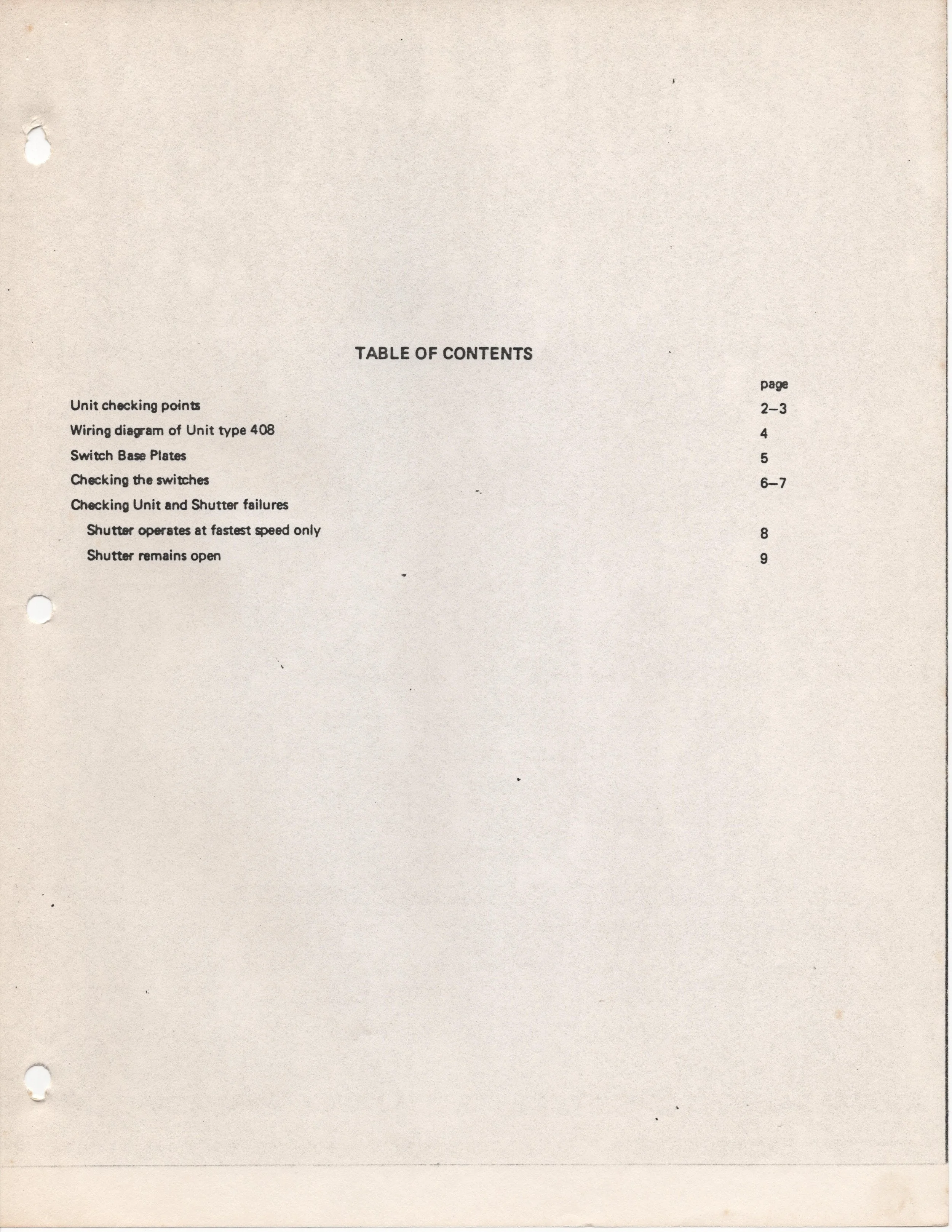 TABLE OF CONTENTS

page

Unit checking points 2–3

Wiring diagram of Unit type 408 4

Switch Base Plates 5

Checking the switches 6–7

Checking Unit and Shutter failures

Shutter operates at fastest speed only 8

Shutter remains open 9